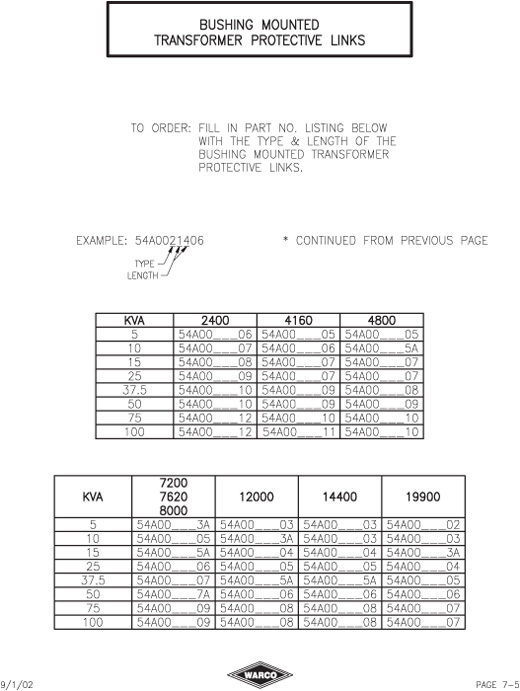 BUSHING MOUNTED
TRANSFORMER PROTECTIVE LINKS

TO ORDER: FILL IN PART NO. LISTING BELOW WITH THE TYPE & LENGTH OF THE BUSHING MOUNTED TRANSFORMER PROTECTIVE LINKS.

EXAMPLE: 54A0021406

TYPE
LENGTH

* CONTINUED FROM PREVIOUS PAGE

| KVA | 2400 | 4160 | 4800 |
|---|---|---|---|
| 5 | 54A00___06 | 54A00___05 | 54A00___05 |
| 10 | 54A00___07 | 54A00___06 | 54A00___5A |
| 15 | 54A00___08 | 54A00___07 | 54A00___07 |
| 25 | 54A00___09 | 54A00___07 | 54A00___07 |
| 37.5 | 54A00___10 | 54A00___09 | 54A00___08 |
| 50 | 54A00___10 | 54A00___09 | 54A00___09 |
| 75 | 54A00___12 | 54A00___10 | 54A00___10 |
| 100 | 54A00___12 | 54A00___11 | 54A00___10 |

| KVA | 7200 7620 8000 | 12000 | 14400 | 19900 |
|---|---|---|---|---|
| 5 | 54A00___3A | 54A00___03 | 54A00___03 | 54A00___02 |
| 10 | 54A00___05 | 54A00___3A | 54A00___03 | 54A00___03 |
| 15 | 54A00___5A | 54A00___04 | 54A00___04 | 54A00___3A |
| 25 | 54A00___06 | 54A00___05 | 54A00___05 | 54A00___04 |
| 37.5 | 54A00___07 | 54A00___5A | 54A00___5A | 54A00___05 |
| 50 | 54A00___7A | 54A00___06 | 54A00___06 | 54A00___06 |
| 75 | 54A00___09 | 54A00___08 | 54A00___08 | 54A00___07 |
| 100 | 54A00___09 | 54A00___08 | 54A00___08 | 54A00___07 |

9/1/02

WARCO

PAGE 7-5